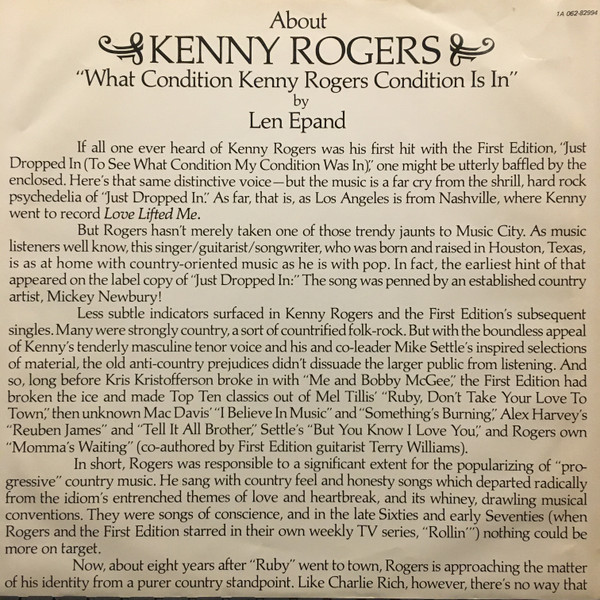 1A 062-82994

About

KENNY ROGERS

"What Condition Kenny Rogers Condition Is In"

by

Len Epand

If all one ever heard of Kenny Rogers was his first hit with the First Edition, "Just Dropped In (To See What Condition My Condition Was In)," one might be utterly baffled by the enclosed. Here's that same distinctive voice—but the music is a far cry from the shrill, hard rock psychedelia of "Just Dropped In." As far, that is, as Los Angeles is from Nashville, where Kenny went to record Love Lifted Me.

But Rogers hasn't merely taken one of those trendy jaunts to Music City. As music listeners well know, this singer/guitarist/songwriter, who was born and raised in Houston, Texas, is as at home with country-oriented music as he is with pop. In fact, the earliest hint of that appeared on the label copy of "Just Dropped In:" The song was penned by an established country artist, Mickey Newbury!

Less subtle indicators surfaced in Kenny Rogers and the First Edition's subsequent singles. Many were strongly country, a sort of countrified folk-rock. But with the boundless appeal of Kenny's tenderly masculine tenor voice and his and co-leader Mike Settle's inspired selections of material, the old anti-country prejudices didn't dissuade the larger public from listening. And so, long before Kris Kristofferson broke in with "Me and Bobby McGee," the First Edition had broken the ice and made Top Ten classics out of Mel Tillis' "Ruby, Don't Take Your Love To Town," then unknown Mac Davis' "I Believe In Music" and "Something's Burning," Alex Harvey's "Reuben James" and "Tell It All Brother," Settle's "But You Know I Love You," and Rogers own "Momma's Waiting" (co-authored by First Edition guitarist Terry Williams).

In short, Rogers was responsible to a significant extent for the popularizing of "progressive" country music. He sang with country feel and honesty songs which departed radically from the idiom's entrenched themes of love and heartbreak, and its whiney, drawling musical conventions. They were songs of conscience, and in the late Sixties and early Seventies (when Rogers and the First Edition starred in their own weekly TV series, "Rollin'") nothing could be more on target.

Now, about eight years after "Ruby" went to town, Rogers is approaching the matter of his identity from a purer country standpoint. Like Charlie Rich, however, there's no way that